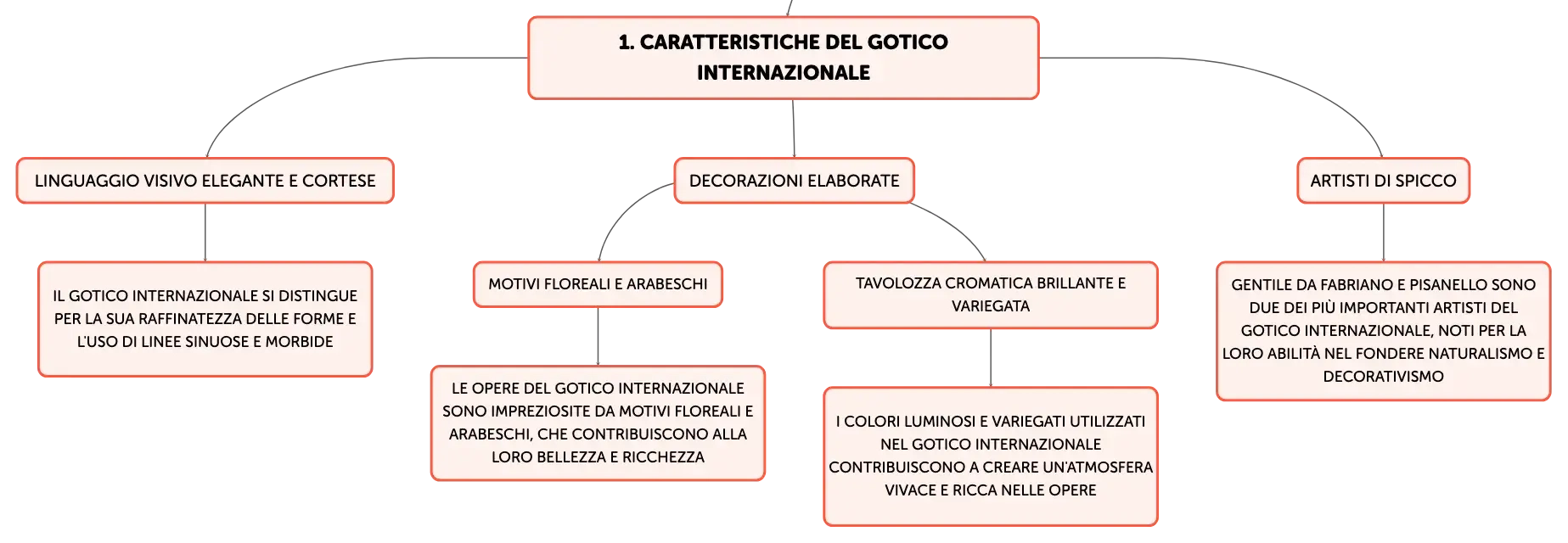 1. CARATTERISTICHE DEL GOTICO INTERNAZIONALE

LINGUAGGIO VISIVO ELEGANTE E CORTESE

IL GOTICO INTERNAZIONALE SI DISTINGUE PER LA SUA RAFFINATEZZA DELLE FORME E L'USO DI LINEE SINUOSE E MORBIDE

DECORAZIONI ELABORATE

MOTIVI FLOREALI E ARABESCHI

LE OPERE DEL GOTICO INTERNAZIONALE SONO IMPREZIOSITE DA MOTIVI FLOREALI E ARABESCHI, CHE CONTRIBUISCONO ALLA LORO BELLEZZA E RICCHEZZA

TAVOLOZZA CROMATICA BRILLANTE E VARIEGATA

I COLORI LUMINOSI E VARIEGATI UTILIZZATI NEL GOTICO INTERNAZIONALE CONTRIBUISCONO A CREARE UN'ATMOSFERA VIVACE E RICCA NELLE OPERE

ARTISTI DI SPICCO

GENTILE DA FABRIANO E PISANELLO SONO DUE DEI PIÙ IMPORTANTI ARTISTI DEL GOTICO INTERNAZIONALE, NOTI PER LA LORO ABILITÀ NEL FONDERE NATURALISMO E DECORATIVISMO